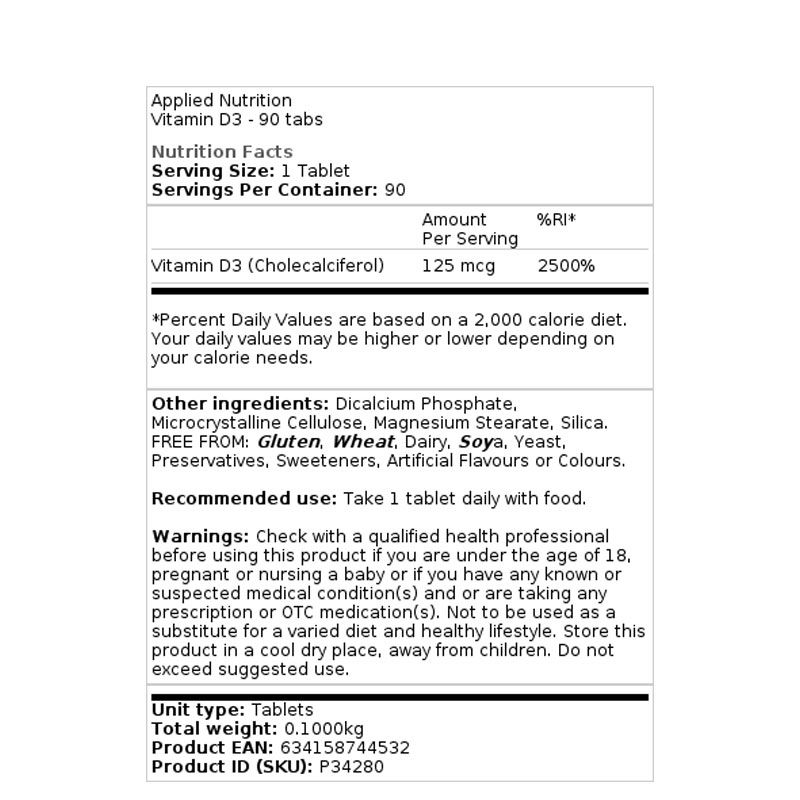 Applied Nutrition
Vitamin D3 - 90 tabs

Nutrition Facts
Serving Size: 1 Tablet
Servings Per Container: 90

| | Amount Per Serving | %RI* |
|---|---|---|
| Vitamin D3 (Cholecalciferol) | 125 mcg | 2500% |

*Percent Daily Values are based on a 2,000 calorie diet. Your daily values may be higher or lower depending on your calorie needs.

Other ingredients: Dicalcium Phosphate, Microcrystalline Cellulose, Magnesium Stearate, Silica. FREE FROM: Gluten, Wheat, Dairy, Soya, Yeast, Preservatives, Sweeteners, Artificial Flavours or Colours.

Recommended use: Take 1 tablet daily with food.

Warnings: Check with a qualified health professional before using this product if you are under the age of 18, pregnant or nursing a baby or if you have any known or suspected medical condition(s) and or are taking any prescription or OTC medication(s). Not to be used as a substitute for a varied diet and healthy lifestyle. Store this product in a cool dry place, away from children. Do not exceed suggested use.

Unit type: Tablets
Total weight: 0.1000kg
Product EAN: 634158744532
Product ID (SKU): P34280